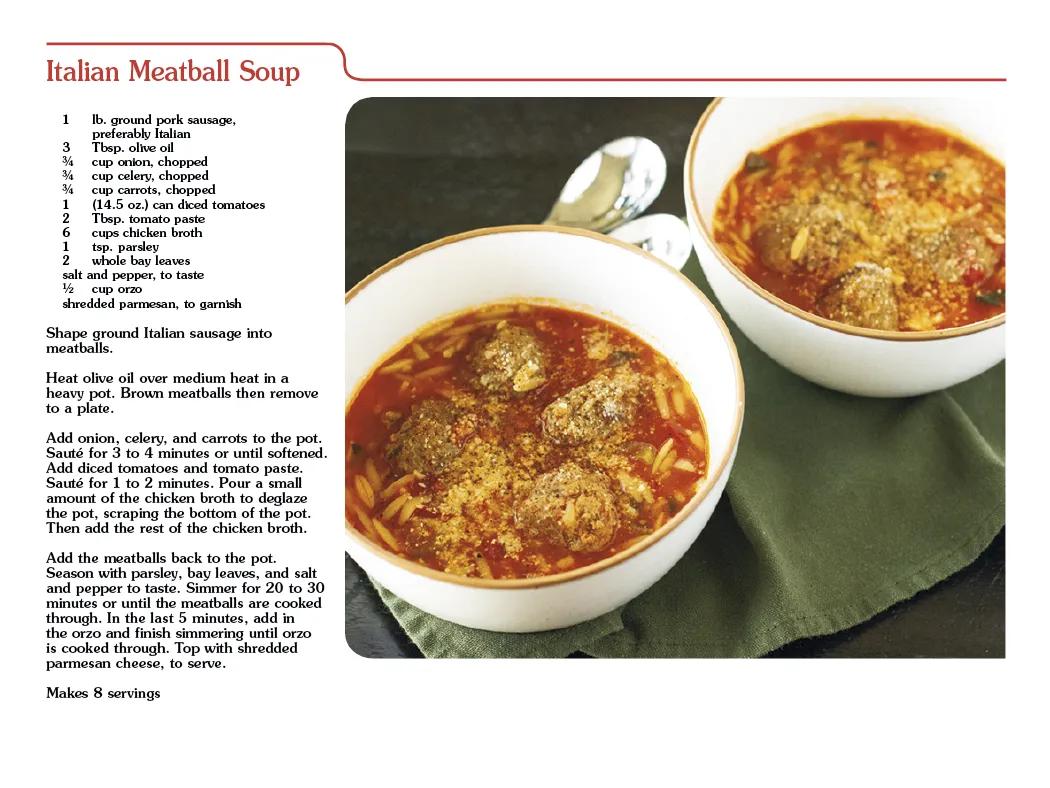 Italian Meatball Soup

1 lb. ground pork sausage, preferably Italian
3 Tbsp. olive oil
¾ cup onion, chopped
¾ cup celery, chopped
¾ cup carrots, chopped
1 (14.5 oz.) can diced tomatoes
2 Tbsp. tomato paste
6 cups chicken broth
1 tsp. parsley
2 whole bay leaves
salt and pepper, to taste
½ cup orzo
shredded parmesan, to garnish

Shape ground Italian sausage into meatballs.

Heat olive oil over medium heat in a heavy pot. Brown meatballs then remove to a plate.

Add onion, celery, and carrots to the pot. Sauté for 3 to 4 minutes or until softened. Add diced tomatoes and tomato paste. Sauté for 1 to 2 minutes. Pour a small amount of the chicken broth to deglaze the pot, scraping the bottom of the pot. Then add the rest of the chicken broth.

Add the meatballs back to the pot. Season with parsley, bay leaves, and salt and pepper to taste. Simmer for 20 to 30 minutes or until the meatballs are cooked through. In the last 5 minutes, add in the orzo and finish simmering until orzo is cooked through. Top with shredded parmesan cheese, to serve.

Makes 8 servings